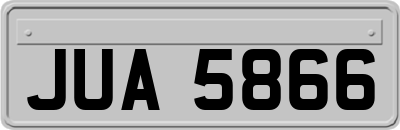 JUA 5866